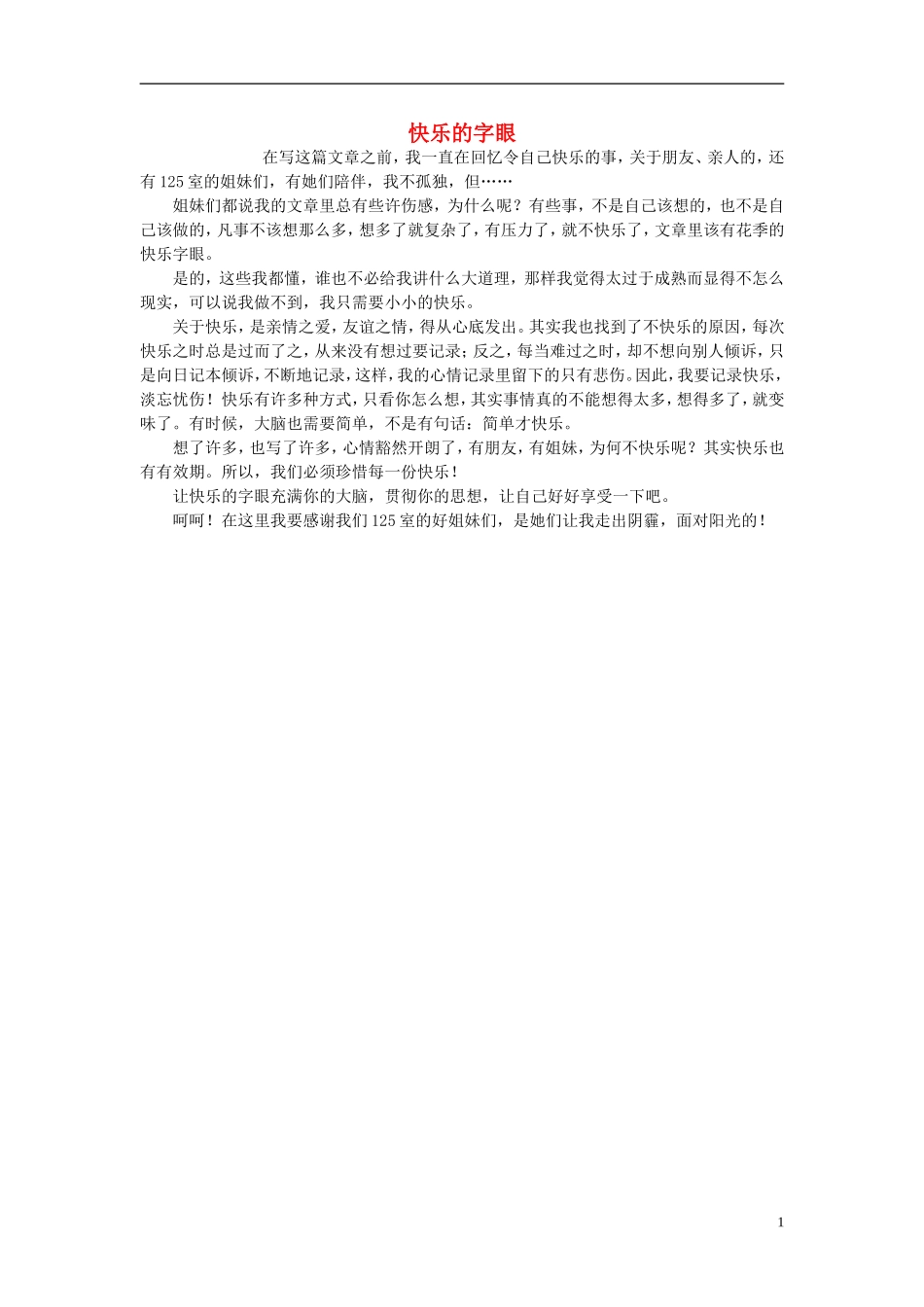 快乐的字眼

在写这篇文章之前，我一直在回忆令自己快乐的事，关于朋友、亲人的，还有125室的姐妹们，有她们陪伴，我不孤独，但……

姐妹们都说我的文章里总有些许伤感，为什么呢？有些事，不是自己该想的，也不是自己该做的，凡事不该想那么多，想多了就复杂了，有压力了，就不快乐了，文章里该有花季的快乐字眼。

是的，这些我都懂，谁也不必给我讲什么大道理，那样我觉得太过于成熟而显得不怎么现实，可以说我做不到，我只需要小小的快乐。

关于快乐，是亲情之爱，友谊之情，得从心底发出。其实我也找到了不快乐的原因，每次快乐之时总是过而了之，从来没有想过要记录；反之，每当难过之时，却不想向别人倾诉，只是向日记本倾诉，不断地记录，这样，我的心情记录里留下的只有悲伤。因此，我要记录快乐，淡忘忧伤！快乐有许多种方式，只看你怎么想，其实事情真的不能想得太多，想得多了，就变味了。有时候，大脑也需要简单，不是有句话：简单才快乐。

想了许多，也写了许多，心情豁然开朗了，有朋友，有姐妹，为何不快乐呢？其实快乐也有有效期。所以，我们必须珍惜每一份快乐！

让快乐的字眼充满你的大脑，贯彻你的思想，让自己好好享受一下吧。

呵呵！在这里我要感谢我们125室的好姐妹们，是她们让我走出阴霾，面对阳光的！

1